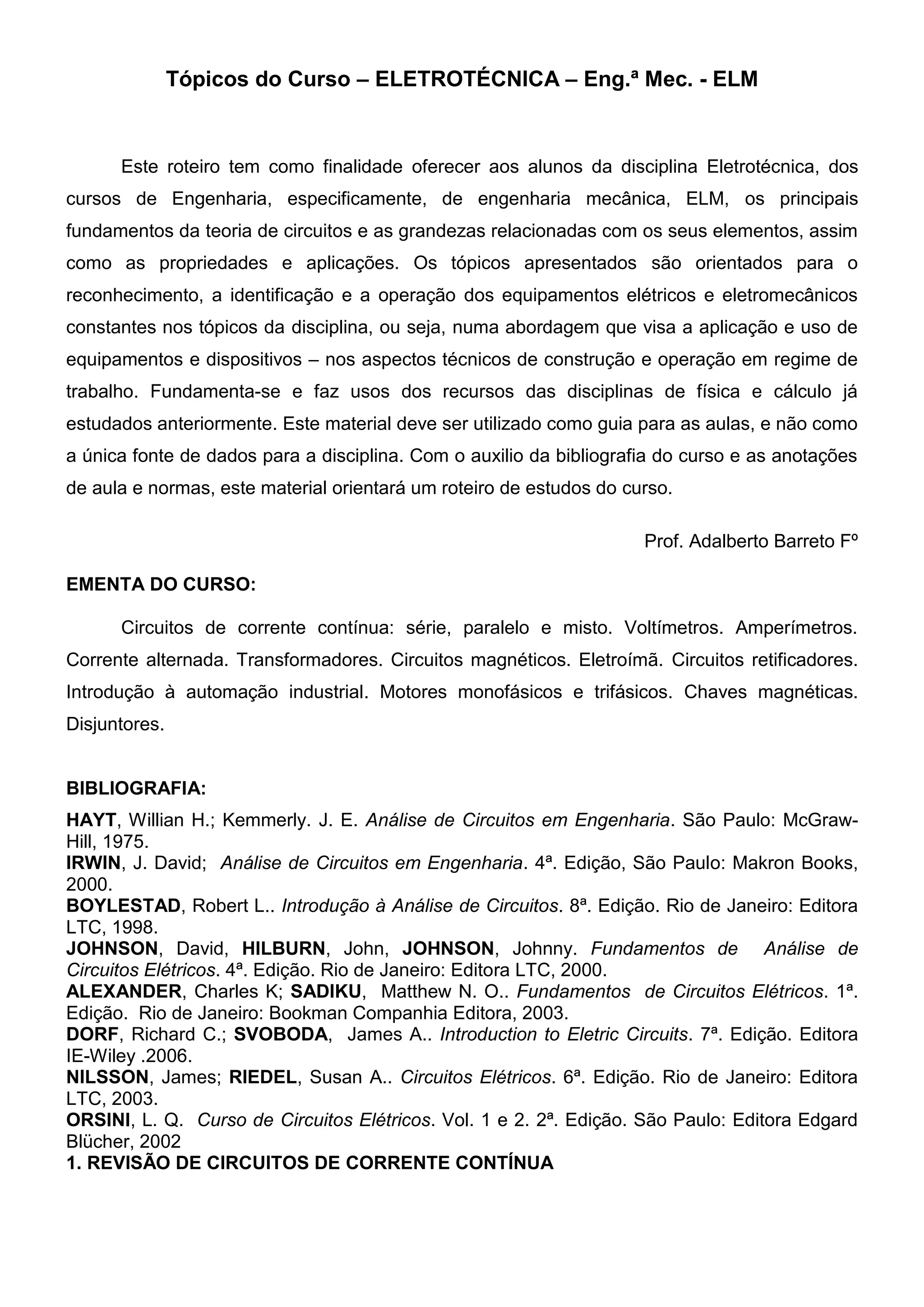 Tópicos do Curso – ELETROTÉCNICA – Eng.ª Mec. - ELM

Este roteiro tem como finalidade oferecer aos alunos da disciplina Eletrotécnica, dos cursos de Engenharia, especificamente, de engenharia mecânica, ELM, os principais fundamentos da teoria de circuitos e as grandezas relacionadas com os seus elementos, assim como as propriedades e aplicações. Os tópicos apresentados são orientados para o reconhecimento, a identificação e a operação dos equipamentos elétricos e eletromecânicos constantes nos tópicos da disciplina, ou seja, numa abordagem que visa a aplicação e uso de equipamentos e dispositivos – nos aspectos técnicos de construção e operação em regime de trabalho. Fundamenta-se e faz usos dos recursos das disciplinas de física e cálculo já estudados anteriormente. Este material deve ser utilizado como guia para as aulas, e não como a única fonte de dados para a disciplina. Com o auxilio da bibliografia do curso e as anotações de aula e normas, este material orientará um roteiro de estudos do curso.

Prof. Adalberto Barreto Fº

EMENTA DO CURSO:

Circuitos de corrente contínua: série, paralelo e misto. Voltímetros. Amperímetros. Corrente alternada. Transformadores. Circuitos magnéticos. Eletroímã. Circuitos retificadores. Introdução à automação industrial. Motores monofásicos e trifásicos. Chaves magnéticas. Disjuntores.

BIBLIOGRAFIA:
HAYT, Willian H.; Kemmerly. J. E. Análise de Circuitos em Engenharia. São Paulo: McGraw-Hill, 1975.
IRWIN, J. David; Análise de Circuitos em Engenharia. 4ª. Edição, São Paulo: Makron Books, 2000.
BOYLESTAD, Robert L.. Introdução à Análise de Circuitos. 8ª. Edição. Rio de Janeiro: Editora LTC, 1998.
JOHNSON, David, HILBURN, John, JOHNSON, Johnny. Fundamentos de Análise de Circuitos Elétricos. 4ª. Edição. Rio de Janeiro: Editora LTC, 2000.
ALEXANDER, Charles K; SADIKU, Matthew N. O.. Fundamentos de Circuitos Elétricos. 1ª. Edição. Rio de Janeiro: Bookman Companhia Editora, 2003.
DORF, Richard C.; SVOBODA, James A.. Introduction to Eletric Circuits. 7ª. Edição. Editora IE-Wiley .2006.
NILSSON, James; RIEDEL, Susan A.. Circuitos Elétricos. 6ª. Edição. Rio de Janeiro: Editora LTC, 2003.
ORSINI, L. Q. Curso de Circuitos Elétricos. Vol. 1 e 2. 2ª. Edição. São Paulo: Editora Edgard Blücher, 2002
1. REVISÃO DE CIRCUITOS DE CORRENTE CONTÍNUA